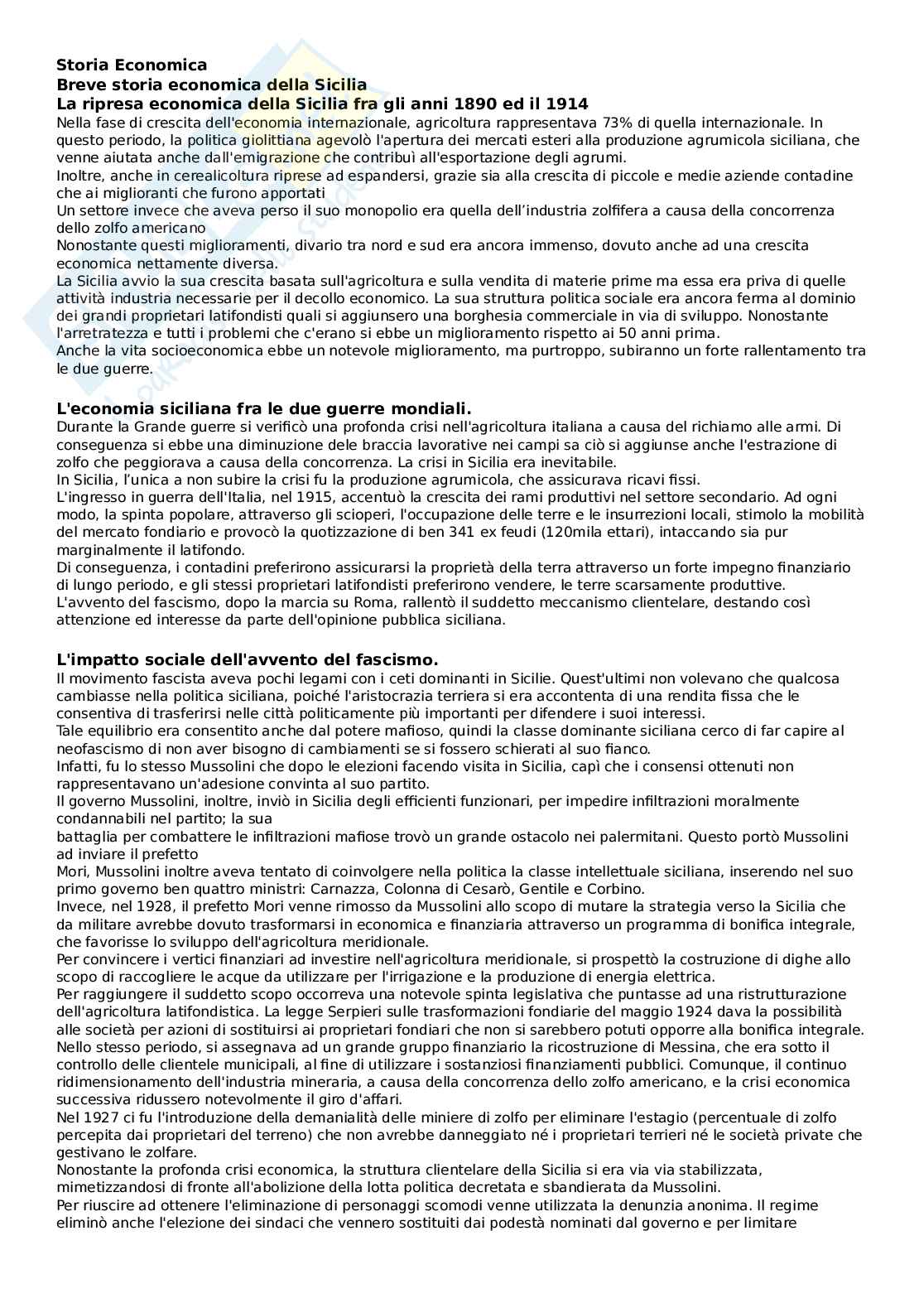 Storia Economica
Breve storia economica della Sicilia
La ripresa economica della Sicilia fra gli anni 1890 ed il 1914
Nella fase di crescita dell'economia internazionale, agricoltura rappresentava 73% di quella internazionale. In questo periodo, la politica giolittiana agevolò l'apertura dei mercati esteri alla produzione agrumicola siciliana, che venne aiutata anche dall'emigrazione che contribuì all'esportazione degli agrumi.
Inoltre, anche in cerealicoltura riprese ad espandersi, grazie sia alla crescita di piccole e medie aziende contadine che ai miglioranti che furono apportati
Un settore invece che aveva perso il suo monopolio era quella dell'industria zolfifera a causa della concorrenza dello zolfo americano
Nonostante questi miglioramenti, divario tra nord e sud era ancora immenso, dovuto anche ad una crescita economica nettamente diversa.
La Sicilia avvio la sua crescita basata sull'agricoltura e sulla vendita di materie prime ma essa era priva di quelle attività industria necessarie per il decollo economico. La sua struttura politica sociale era ancora ferma al dominio dei grandi proprietari latifondisti quali si aggiunsero una borghesia commerciale in via di sviluppo. Nonostante l'arretratezza e tutti i problemi che c'erano si ebbe un miglioramento rispetto ai 50 anni prima.
Anche la vita socioeconomica ebbe un notevole miglioramento, ma purtroppo, subiranno un forte rallentamento tra le due guerre.

L'economia siciliana fra le due guerre mondiali.
Durante la Grande guerre si verificò una profonda crisi nell'agricoltura italiana a causa del richiamo alle armi. Di conseguenza si ebbe una diminuzione dele braccia lavorative nei campi sa ciò si aggiunse anche l'estrazione di zolfo che peggiorava a causa della concorrenza. La crisi in Sicilia era inevitabile.
In Sicilia, l'unica a non subire la crisi fu la produzione agrumicola, che assicurava ricavi fissi.
L'ingresso in guerra dell'Italia, nel 1915, accentuò la crescita dei rami produttivi nel settore secondario. Ad ogni modo, la spinta popolare, attraverso gli scioperi, l'occupazione delle terre e le insurrezioni locali, stimolo la mobilità del mercato fondiario e provocò la quotizzazione di ben 341 ex feudi (120mila ettari), intaccando sia pur marginalmente il latifondo.
Di conseguenza, i contadini preferirono assicurarsi la proprietà della terra attraverso un forte impegno finanziario di lungo periodo, e gli stessi proprietari latifondisti preferirono vendere, le terre scarsamente produttive.
L'avvento del fascismo, dopo la marcia su Roma, rallentò il suddetto meccanismo clientelare, destando così attenzione ed interesse da parte dell'opinione pubblica siciliana.

L'impatto sociale dell'avvento del fascismo.
Il movimento fascista aveva pochi legami con i ceti dominanti in Sicilie. Quest'ultimi non volevano che qualcosa cambiasse nella politica siciliana, poiché l'aristocrazia terriera si era accontenta di una rendita fissa che le consentiva di trasferirsi nelle città politicamente più importanti per difendere i suoi interessi.
Tale equilibrio era consentito anche dal potere mafioso, quindi la classe dominante siciliana cerco di far capire al neofascismo di non aver bisogno di cambiamenti se si fossero schierati al suo fianco.
Infatti, fu lo stesso Mussolini che dopo le elezioni facendo visita in Sicilia, capì che i consensi ottenuti non rappresentavano un'adesione convinta al suo partito.
Il governo Mussolini, inoltre, inviò in Sicilia degli efficienti funzionari, per impedire infiltrazioni moralmente condannabili nel partito; la sua
battaglia per combattere le infiltrazioni mafiose trovò un grande ostacolo nei palermitani. Questo portò Mussolini ad inviare il prefetto
Mori, Mussolini inoltre aveva tentato di coinvolgere nella politica la classe intellettuale siciliana, inserendo nel suo primo governo ben quattro ministri: Carnazza, Colonna di Cesarò, Gentile e Corbino.
Invece, nel 1928, il prefetto Mori venne rimosso da Mussolini allo scopo di mutare la strategia verso la Sicilia che da militare avrebbe dovuto trasformarsi in economica e finanziaria attraverso un programma di bonifica integrale, che favorisse lo sviluppo dell'agricoltura meridionale.
Per convincere i vertici finanziari ad investire nell'agricoltura meridionale, si prospettò la costruzione di dighe allo scopo di raccogliere le acque da utilizzare per l'irrigazione e la produzione di energia elettrica.
Per raggiungere il suddetto scopo occorreva una notevole spinta legislativa che puntasse ad una ristrutturazione dell'agricoltura latifondistica. La legge Serpieri sulle trasformazioni fondiarie del maggio 1924 dava la possibilità alle società per azioni di sostituirsi ai proprietari fondiari che non si sarebbero potuti opporre alla bonifica integrale.
Nello stesso periodo, si assegnava ad un grande gruppo finanziario la ricostruzione di Messina, che era sotto il controllo delle clientele municipali, al fine di utilizzare i sostanziosi finanziamenti pubblici. Comunque, il continuo ridimensionamento dell'industria mineraria, a causa della concorrenza dello zolfo americano, e la crisi economica successiva ridussero notevolmente il giro d'affari.
Nel 1927 ci fu l'introduzione della demanialità delle miniere di zolfo per eliminare l'estagio (percentuale di zolfo percepita dai proprietari del terreno) che non avrebbe danneggiato né i proprietari terrieri né le società private che gestivano le zolfare.
Nonostante la profonda crisi economica, la struttura clientelare della Sicilia si era via via stabilizzata, mimetizzandosi di fronte all'abolizione della lotta politica decretata e sbandierata da Mussolini.
Per riuscire ad ottenere l'eliminazione di personaggi scomodi venne utilizzata la denunzia anonima. Il regime eliminò anche l'elezione dei sindaci che vennero sostituiti dai podestà nominati dal governo e per limitare